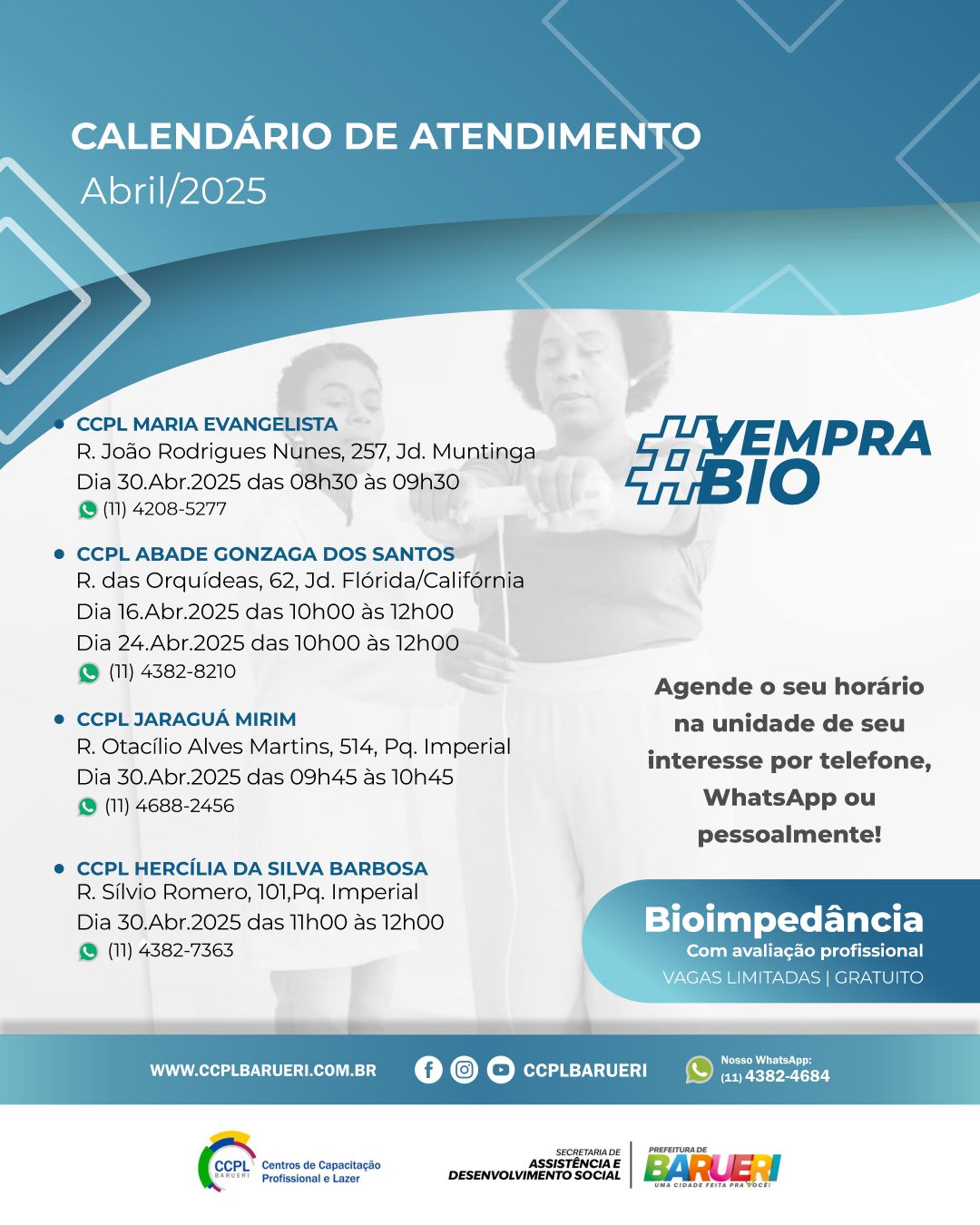 CALENDÁRIO DE ATENDIMENTO
Abril/2025

• CCPL MARIA EVANGELISTA
R. João Rodrigues Nunes, 257, Jd. Muntinga
Dia 30.Abr.2025 das 08h30 às 09h30
(11) 4208-5277

• CCPL ABADE GONZAGA DOS SANTOS
R. das Orquídeas, 62, Jd. Flórida/Califórnia
Dia 16.Abr.2025 das 10h00 às 12h00
Dia 24.Abr.2025 das 10h00 às 12h00
(11) 4382-8210

• CCPL JARAGUÁ MIRIM
R. Otacílio Alves Martins, 514, Pq. Imperial
Dia 30.Abr.2025 das 09h45 às 10h45
(11) 4688-2456

• CCPL HERCÍLIA DA SILVA BARBOSA
R. Sílvio Romero, 101,Pq. Imperial
Dia 30.Abr.2025 das 11h00 às 12h00
(11) 4382-7363

#VEMPRA BIO

Agende o seu horário na unidade de seu interesse por telefone, WhatsApp ou pessoalmente!

Bioimpedância
Com avaliação profissional
VAGAS LIMITADAS | GRATUITO

WWW.CCPLBARUERI.COM.BR
CCPLBARUERI
Nosso WhatsApp:
(11) 4382-4684

CCPL BARUERI
Centros de Capacitação Profissional e Lazer
SECRETARIA DE ASSISTÊNCIA E DESENVOLVIMENTO SOCIAL
PREFEITURA DE BARUERI
UMA CIDADE FEITA PRA VOCÊ!